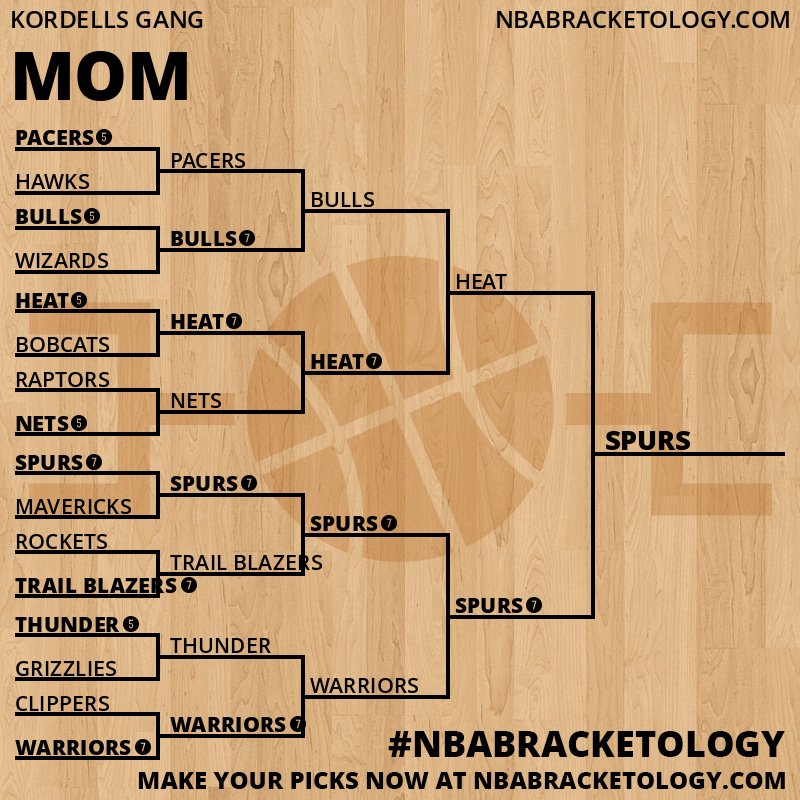 KORDELLS GANG
NBABRACKETOLOGY.COM

MOM

PACERS 5
HAWKS
BULLS 5
WIZARDS
HEAT 5
BOBCATS
RAPTORS
NETS 5
SPURS 7
MAVERICKS
ROCKETS
TRAIL BLAZERS 7
THUNDER 5
GRIZZLIES
CLIPPERS
WARRIORS 7

PACERS
BULLS 7
HEAT 7
NETS
SPURS 7
TRAIL BLAZERS
THUNDER
WARRIORS 7

BULLS
HEAT 7
SPURS 7
WARRIORS

HEAT
SPURS 7

SPURS

#NBABRACKETOLOGY
MAKE YOUR PICKS NOW AT NBABRACKETOLOGY.COM